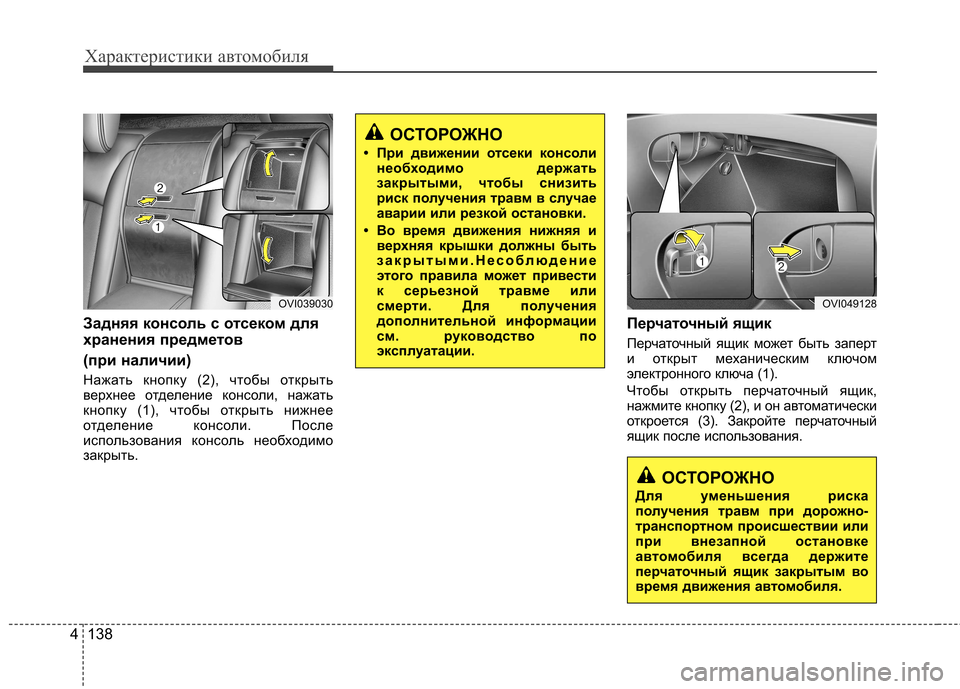 Характеристики автомобиля

2
1

OVI039030

Задняя консоль с отсеком для хранения предметов
(при наличии)

Нажать кнопку (2), чтобы открыть верхнее отделение консоли, нажать кнопку (1), чтобы открыть нижнее отделение консоли. После использования консоль необходимо закрыть.

ОСТОРОЖНО
• При движении отсеки консоли необходимо держать закрытыми, чтобы снизить риск получения травм в случае аварии или резкой остановки.
• Во время движения нижняя и верхняя крышки должны быть закрытыми.Несоблюдение этого правила может привести к серьезной травме или смерти. Для получения дополнительной информации см. руководство по эксплуатации.

1
2

OVI049128

Перчаточный ящик

Перчаточный ящик может быть заперт и открыт механическим ключом электронного ключа (1).

Чтобы открыть перчаточный ящик, нажмите кнопку (2), и он автоматически откроется (3). Закройте перчаточный ящик после использования.

ОСТОРОЖНО
Для уменьшения риска получения травм при дорожно-транспортном происшествии или при внезапной остановке автомобиля всегда держите перчаточный ящик закрытым во время движения автомобиля.

4 138

carmanualsonline.info